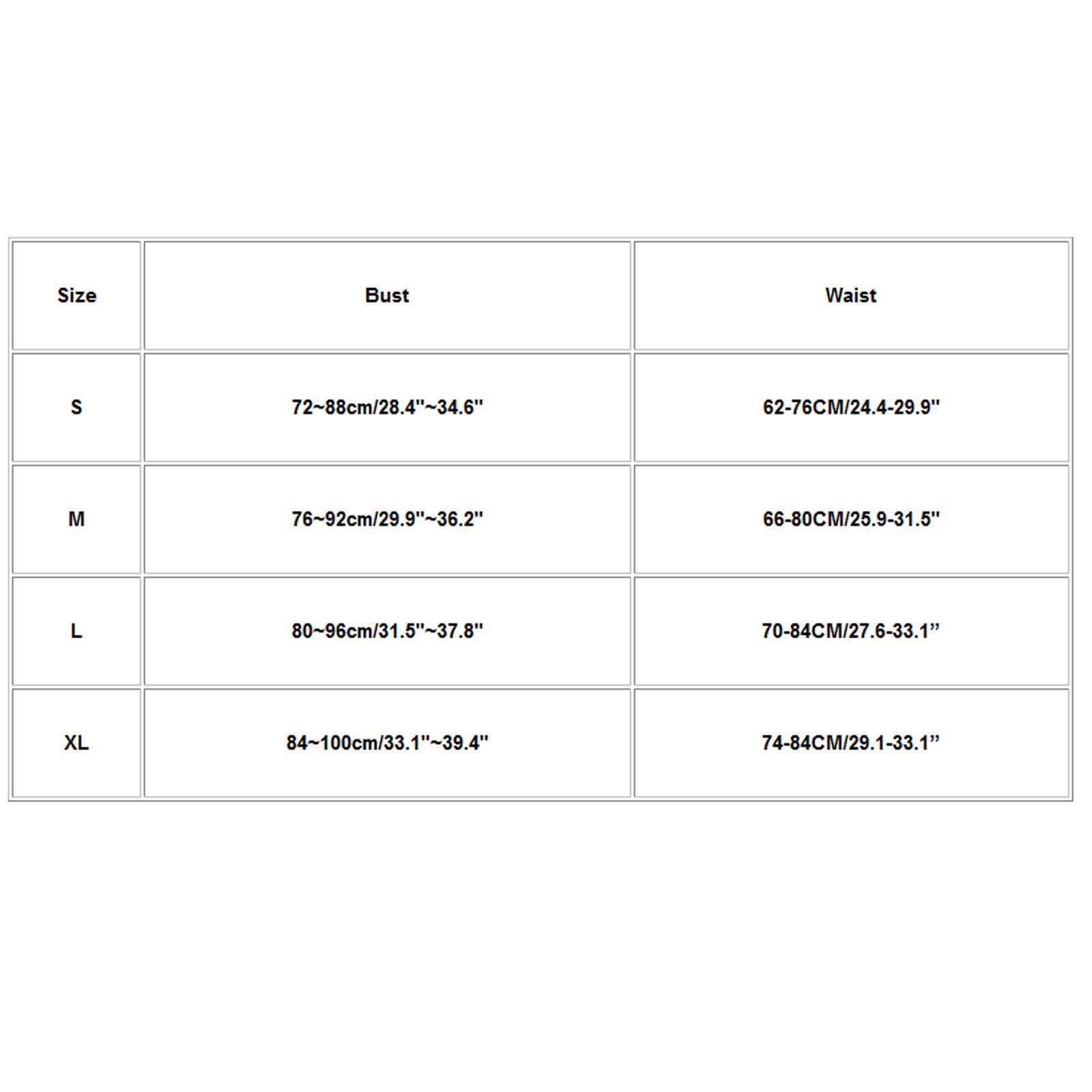 | Size | Bust | Waist |
|---|---|---|
| S | 72~88cm/28.4''~34.6'' | 62-76CM/24.4-29.9'' |
| M | 76~92cm/29.9''~36.2'' | 66-80CM/25.9-31.5'' |
| L | 80~96cm/31.5''~37.8'' | 70-84CM/27.6-33.1” |
| XL | 84~100cm/33.1''~39.4'' | 74-84CM/29.1-33.1” |